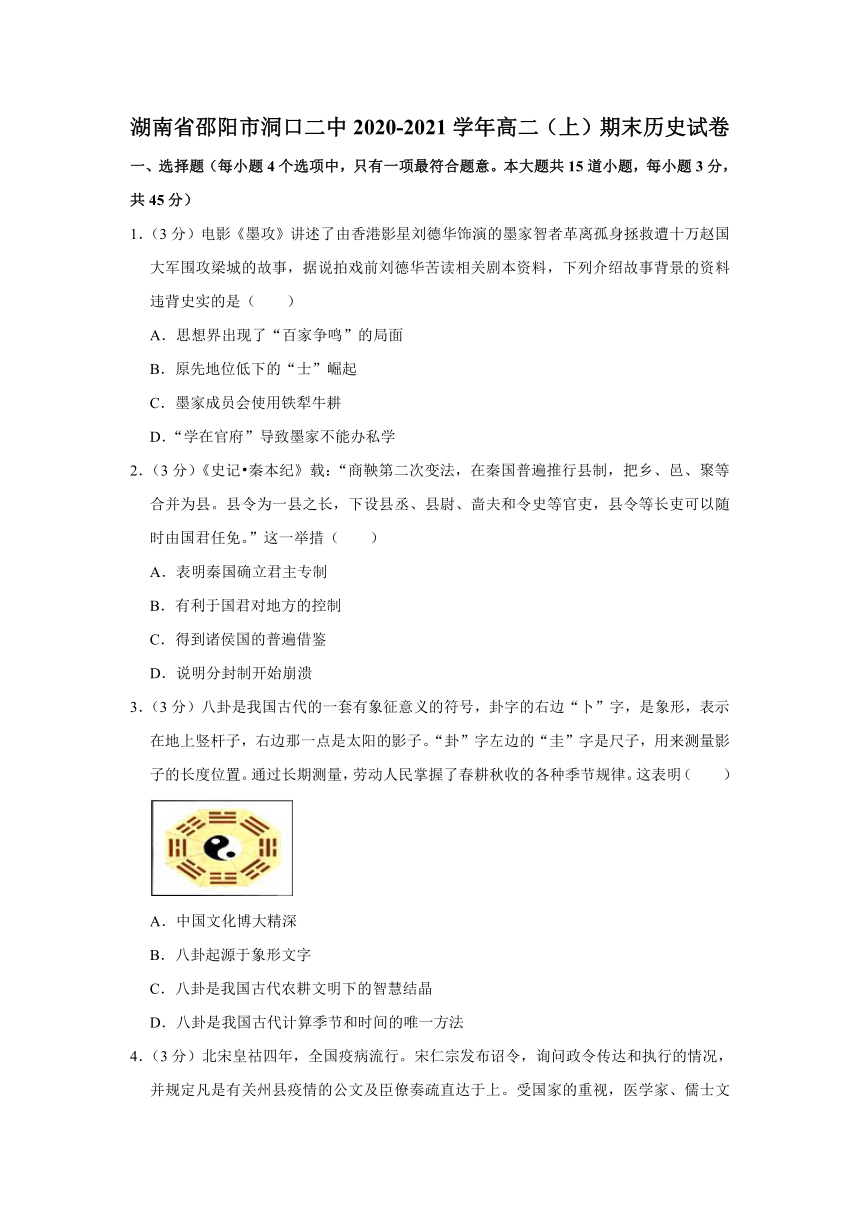 湖南省邵阳市洞口二中 2020-2021 学年高二（上）期末历史试卷

一、选择题（每小题 4 个选项中，只有一项最符合题意。本大题共 15 道小题，每小题 3 分，共 45 分）

1．（3 分）电影《墨攻》讲述了由香港影星刘德华饰演的墨家智者革离孤身拯救遭十万赵国大军围攻梁城的故事，据说拍戏前刘德华苦读相关剧本资料，下列介绍故事背景的资料违背史实的是（　　）

A．思想界出现了“百家争鸣”的局面

B．原先地位低下的“士”崛起

C．墨家成员会使用铁犁牛耕

D．“学在官府”导致墨家不能办私学

2．（3 分）《史记•秦本纪》载：“商鞅第二次变法，在秦国普遍推行县制，把乡、邑、聚等合并为县。县令为一县之长，下设县丞、县尉、啬夫和令史等官吏，县令等长吏可以随时由国君任免。”这一举措（　　）

A．表明秦国确立君主专制

B．有利于国君对地方的控制

C．得到诸侯国的普遍借鉴

D．说明分封制开始崩溃

3．（3 分）八卦是我国古代的一套有象征意义的符号，卦字的右边“卜”字，是象形，表示在地上竖杆子，右边那一点是太阳的影子。“卦”字左边的“圭”字是尺子，用来测量影子的长度位置。通过长期测量，劳动人民掌握了春耕秋收的各种季节规律。这表明（　　）

A．中国文化博大精深

B．八卦起源于象形文字

C．八卦是我国古代农耕文明下的智慧结晶

D．八卦是我国古代计算季节和时间的唯一方法

4．（3 分）北宋皇祐四年，全国疫病流行。宋仁宗发布诏令，询问政令传达和执行的情况，并规定凡是有关州县疫情的公文及臣僚奏疏直达于上。受国家的重视，医学家、儒士文